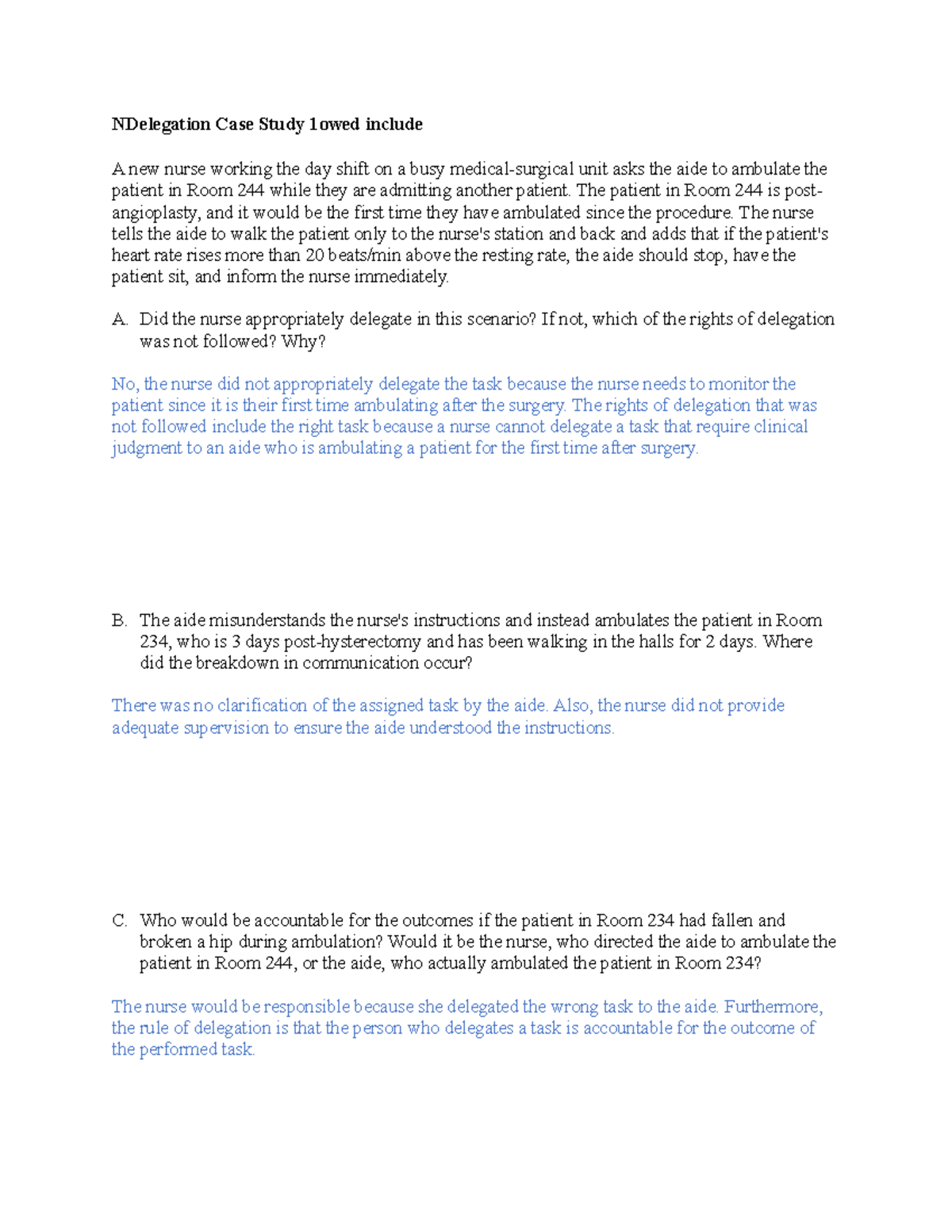 NDelegation Case Study 1owed include

A new nurse working the day shift on a busy medical-surgical unit asks the aide to ambulate the patient in Room 244 while they are admitting another patient. The patient in Room 244 is post-angioplasty, and it would be the first time they have ambulated since the procedure. The nurse tells the aide to walk the patient only to the nurse's station and back and adds that if the patient's heart rate rises more than 20 beats/min above the resting rate, the aide should stop, have the patient sit, and inform the nurse immediately.

A. Did the nurse appropriately delegate in this scenario? If not, which of the rights of delegation was not followed? Why?

No, the nurse did not appropriately delegate the task because the nurse needs to monitor the patient since it is their first time ambulating after the surgery. The rights of delegation that was not followed include the right task because a nurse cannot delegate a task that require clinical judgment to an aide who is ambulating a patient for the first time after surgery.

B. The aide misunderstands the nurse's instructions and instead ambulates the patient in Room 234, who is 3 days post-hysterectomy and has been walking in the halls for 2 days. Where did the breakdown in communication occur?

There was no clarification of the assigned task by the aide. Also, the nurse did not provide adequate supervision to ensure the aide understood the instructions.

C. Who would be accountable for the outcomes if the patient in Room 234 had fallen and broken a hip during ambulation? Would it be the nurse, who directed the aide to ambulate the patient in Room 244, or the aide, who actually ambulated the patient in Room 234?

The nurse would be responsible because she delegated the wrong task to the aide. Furthermore, the rule of delegation is that the person who delegates a task is accountable for the outcome of the performed task.